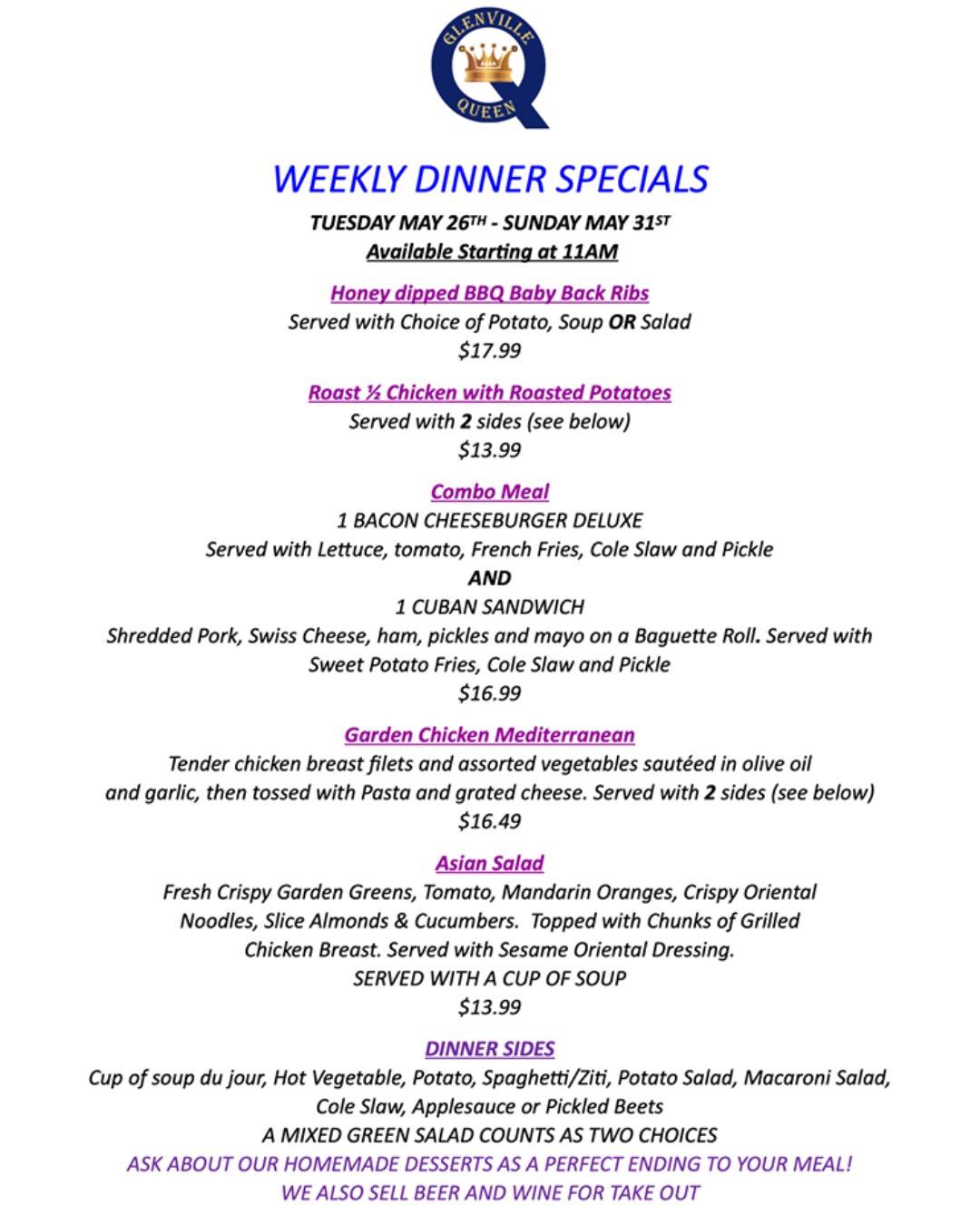 GLENVILLE QUEEN

WEEKLY DINNER SPECIALS

TUESDAY MAY 26TH - SUNDAY MAY 31ST
Available Starting at 11AM

Honey dipped BBQ Baby Back Ribs
Served with Choice of Potato, Soup OR Salad
$17.99

Roast ½ Chicken with Roasted Potatoes
Served with 2 sides (see below)
$13.99

Combo Meal
1 BACON CHEESEBURGER DELUXE
Served with Lettuce, tomato, French Fries, Cole Slaw and Pickle
AND
1 CUBAN SANDWICH
Shredded Pork, Swiss Cheese, ham, pickles and mayo on a Baguette Roll. Served with Sweet Potato Fries, Cole Slaw and Pickle
$16.99

Garden Chicken Mediterranean
Tender chicken breast filets and assorted vegetables sautéed in olive oil and garlic, then tossed with Pasta and grated cheese. Served with 2 sides (see below)
$16.49

Asian Salad
Fresh Crispy Garden Greens, Tomato, Mandarin Oranges, Crispy Oriental Noodles, Slice Almonds & Cucumbers. Topped with Chunks of Grilled Chicken Breast. Served with Sesame Oriental Dressing.
SERVED WITH A CUP OF SOUP
$13.99

DINNER SIDES
Cup of soup du jour, Hot Vegetable, Potato, Spaghetti/Ziti, Potato Salad, Macaroni Salad, Cole Slaw, Applesauce or Pickled Beets
A MIXED GREEN SALAD COUNTS AS TWO CHOICES
ASK ABOUT OUR HOMEMADE DESSERTS AS A PERFECT ENDING TO YOUR MEAL!
WE ALSO SELL BEER AND WINE FOR TAKE OUT